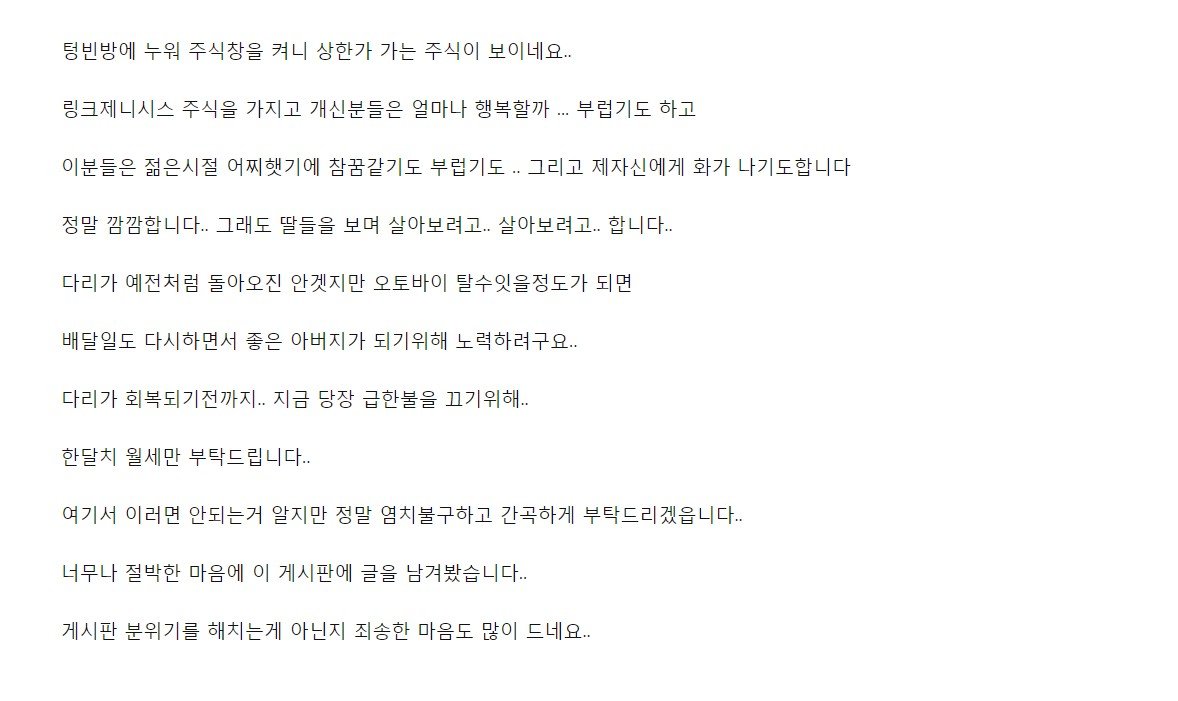 텅빈방에 누워 주식창을 켜니 상한가 가는 주식이 보이네요..

링크제니시스 주식을 가지고 개신분들은 얼마나 행복할까 ... 부럽기도 하고

이분들은 젊은시절 어찌햇기에 참꿈같기도 부럽기도 .. 그리고 제자신에게 화가 나기도합니다

정말 깜깜합니다.. 그래도 딸들을 보며 살아보려고.. 살아보려고.. 합니다..

다리가 예전처럼 돌아오진 안겟지만 오토바이 탈수잇을정도가 되면

배달일도 다시하면서 좋은 아버지가 되기위해 노력하려구요..

다리가 회복되기전까지.. 지금 당장 급한불을 끄기위해..

한달치 월세만 부탁드립니다..

여기서 이러면 안되는거 알지만 정말 염치불구하고 간곡하게 부탁드리겠읍니다..

너무나 절박한 마음에 이 게시판에 글을 남겨봤습니다..

게시판 분위기를 해치는게 아닌지 죄송한 마음도 많이 드네요..